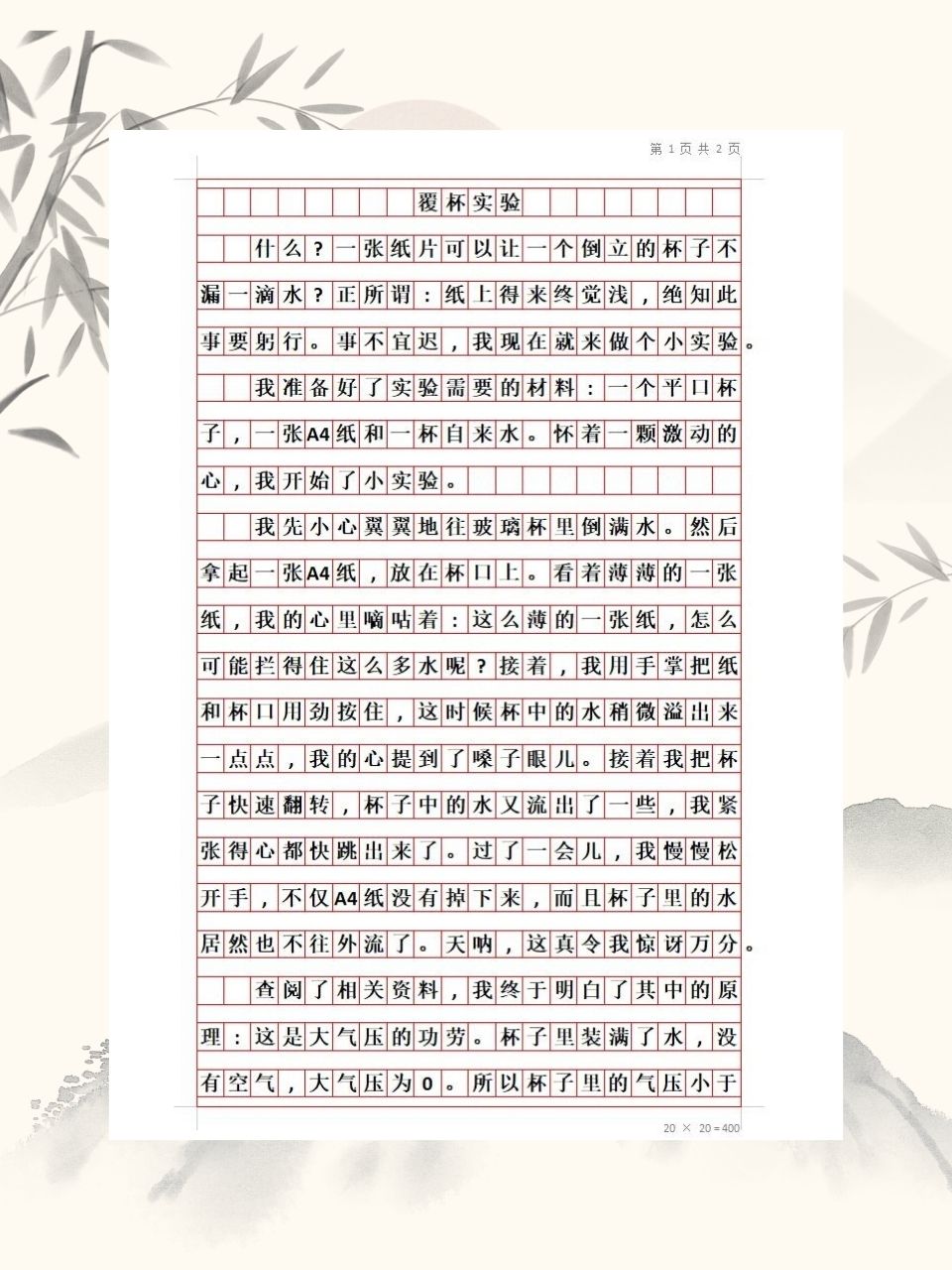 第 1 页 共 2 页

覆杯实验

什么？一张纸片可以让一个倒立的杯子不漏一滴水？正所谓：纸上得来终觉浅，绝知此事要躬行。事不宜迟，我现在就来做个小实验。

我准备好了实验需要的材料：一个平口杯子，一张A4纸和一杯自来水。怀着一颗激动的心，我开始了小实验。

我先小心翼翼地往玻璃杯里倒满水。然后拿起一张A4纸，放在杯口上。看着薄薄的一张纸，我的心里嘀咕着：这么薄的一张纸，怎么可能拦得住这么多水呢？接着，我用手掌把纸和杯口用劲按住，这时候杯中的水稍微溢出来一点点，我的心提到了嗓子眼儿。接着我把杯子快速翻转，杯子中的水又流出了一些，我紧张得心都快跳出来了。过了一会儿，我慢慢松开手，不仅A4纸没有掉下来，而且杯子里的水居然也不往外流了。天呐，这真令我惊讶万分。

查阅了相关资料，我终于明白了其中的原理：这是大气压的功劳。杯子里装满了水，没有空气，大气压为0。所以杯子里的气压小于

20 × 20 = 400